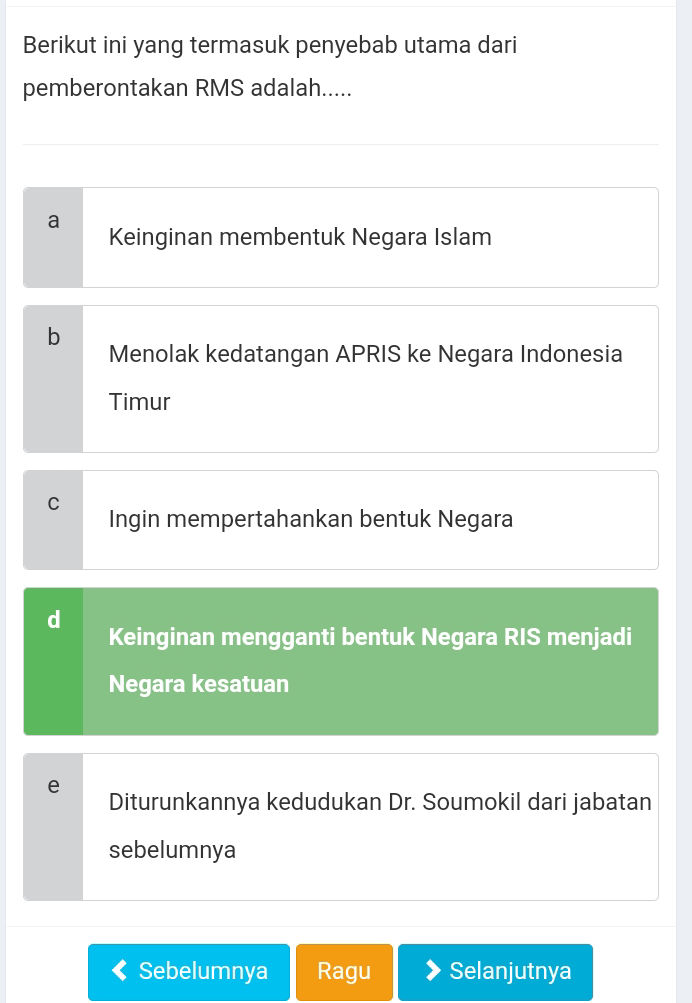 Berikut ini yang termasuk penyebab utama dari pemberontakan RMS adalah.....

a
Keinginan membentuk Negara Islam

b
Menolak kedatangan APRIS ke Negara Indonesia Timur

c
Ingin mempertahankan bentuk Negara

d
Keinginan mengganti bentuk Negara RIS menjadi Negara kesatuan

e
Diturunkannya kedudukan Dr. Soumokil dari jabatan sebelumnya

Sebelumnya
Ragu
Selanjutnya